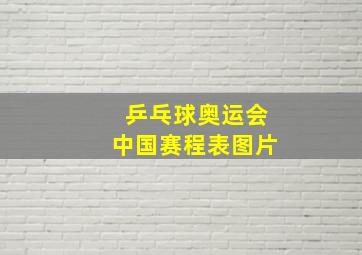 乒乓球奥运会
中国赛程表图片